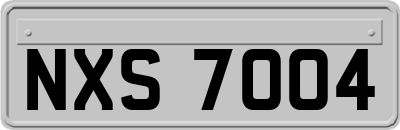 NXS 7004